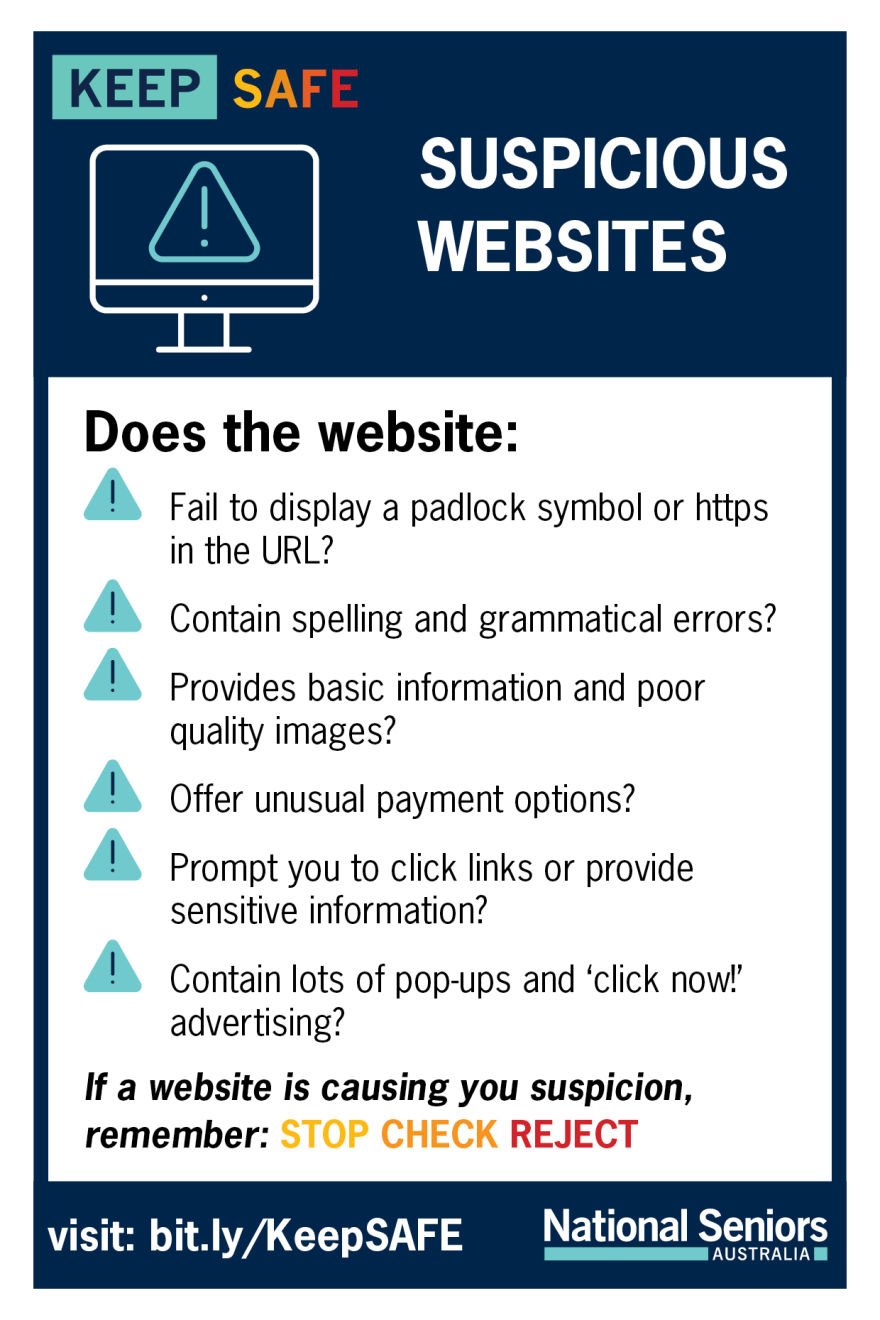 KEEP SAFE

SUSPICIOUS WEBSITES

Does the website:

Fail to display a padlock symbol or https in the URL?

Contain spelling and grammatical errors?

Provides basic information and poor quality images?

Offer unusual payment options?

Prompt you to click links or provide sensitive information?

Contain lots of pop-ups and 'click now!' advertising?

If a website is causing you suspicion, remember: STOP CHECK REJECT

visit: bit.ly/KeepSAFE

National Seniors
AUSTRALIA